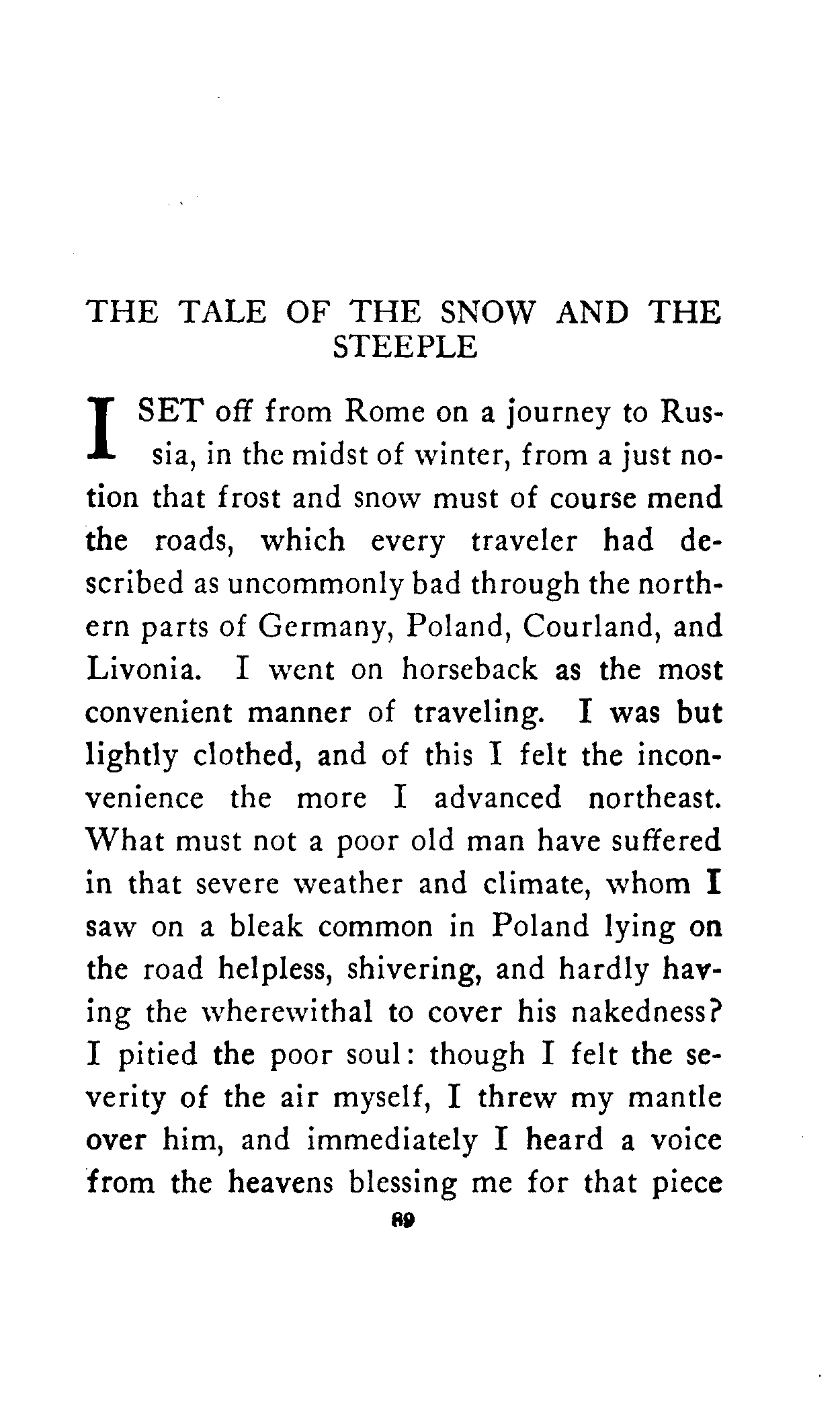 THE TALE OF THE SNOW AND THE STEEPLE

I SET off from Rome on a journey to Russia, in the midst of winter, from a just notion that frost and snow must of course mend the roads, which every traveler had described as uncommonly bad through the northern parts of Germany, Poland, Courland, and Livonia. I went on horseback as the most convenient manner of traveling. I was but lightly clothed, and of this I felt the inconvenience the more I advanced northeast. What must not a poor old man have suffered in that severe weather and climate, whom I saw on a bleak common in Poland lying on the road helpless, shivering, and hardly having the wherewithal to cover his nakedness? I pitied the poor soul: though I felt the severity of the air myself, I threw my mantle over him, and immediately I heard a voice from the heavens blessing me for that piece

89